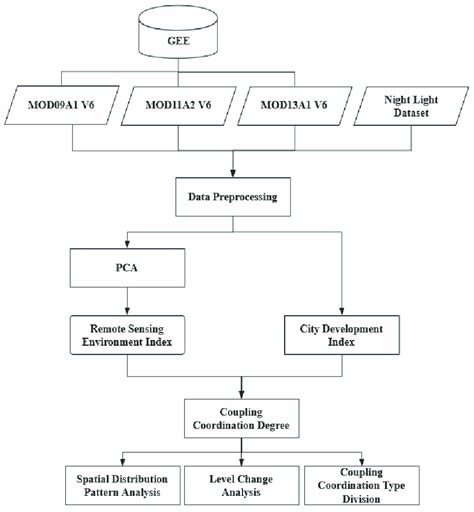 GEE

MOD09A1 V6

MOD11A2 V6

MOD13A1 V6

Night Light Dataset

Data Preprocessing

PCA

Remote Sensing Environment Index

City Development Index

Coupling Coordination Degree

Spatial Distribution Pattern Analysis

Level Change Analysis

Coupling Coordination Type Division